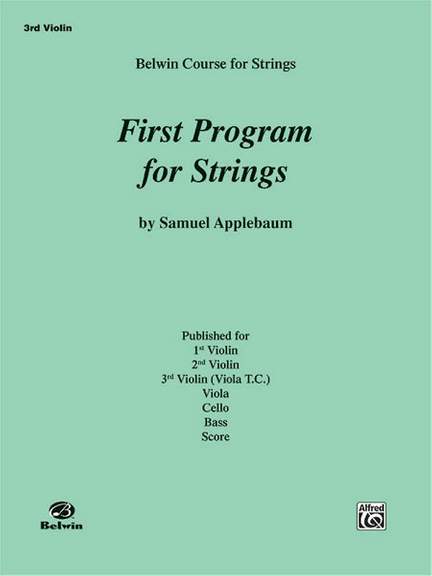 3rd Violin

Belwin Course for Strings

First Program for Strings

by Samuel Applebaum

Published for
1st Violin
2nd Violin
3rd Violin (Viola T.C.)
Viola
Cello
Bass
Score

Belwin

Alfred